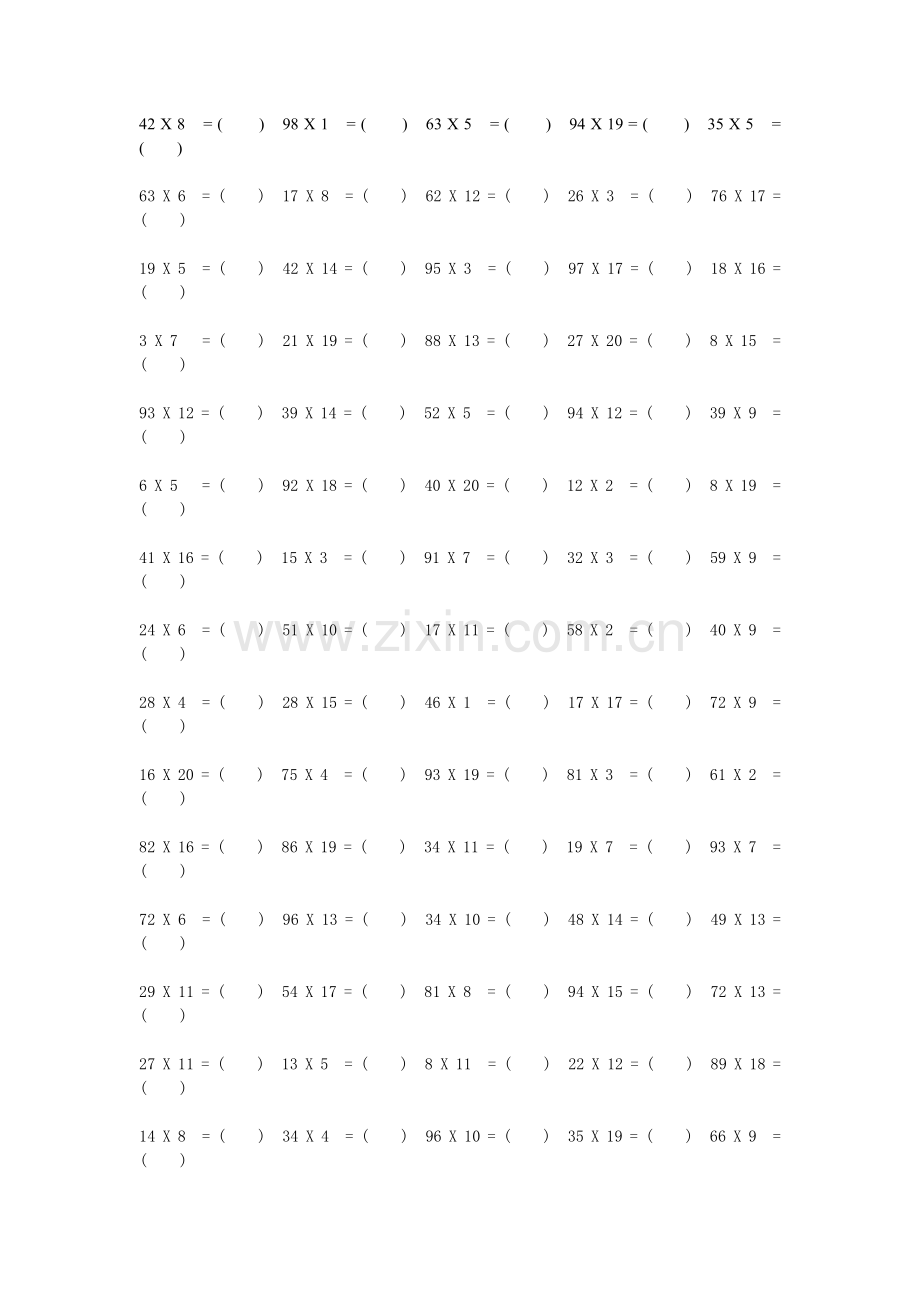 42 X 8 = (　　) 98 X 1 = (　　) 63 X 5 = (　　) 94 X 19 = (　　) 35 X 5 = (　　)

63 X 6 = (　　) 17 X 8 = (　　) 62 X 12 = (　　) 26 X 3 = (　　) 76 X 17 = (　　)

19 X 5 = (　　) 42 X 14 = (　　) 95 X 3 = (　　) 97 X 17 = (　　) 18 X 16 = (　　)

3 X 7 = (　　) 21 X 19 = (　　) 88 X 13 = (　　) 27 X 20 = (　　) 8 X 15 = (　　)

93 X 12 = (　　) 39 X 14 = (　　) 52 X 5 = (　　) 94 X 12 = (　　) 39 X 9 = (　　)

6 X 5 = (　　) 92 X 18 = (　　) 40 X 20 = (　　) 12 X 2 = (　　) 8 X 19 = (　　)

41 X 16 = (　　) 15 X 3 = (　　) 91 X 7 = (　　) 32 X 3 = (　　) 59 X 9 = (　　)

24 X 6 = (　　) 51 X 10 = (　　) 17 X 11 = (　　) 58 X 2 = (　　) 40 X 9 = (　　)

28 X 4 = (　　) 28 X 15 = (　　) 46 X 1 = (　　) 17 X 17 = (　　) 72 X 9 = (　　)

16 X 20 = (　　) 75 X 4 = (　　) 93 X 19 = (　　) 81 X 3 = (　　) 61 X 2 = (　　)

82 X 16 = (　　) 86 X 19 = (　　) 34 X 11 = (　　) 19 X 7 = (　　) 93 X 7 = (　　)

72 X 6 = (　　) 96 X 13 = (　　) 34 X 10 = (　　) 48 X 14 = (　　) 49 X 13 = (　　)

29 X 11 = (　　) 54 X 17 = (　　) 81 X 8 = (　　) 94 X 15 = (　　) 72 X 13 = (　　)

27 X 11 = (　　) 13 X 5 = (　　) 8 X 11 = (　　) 22 X 12 = (　　) 89 X 18 = (　　)

14 X 8 = (　　) 34 X 4 = (　　) 96 X 10 = (　　) 35 X 19 = (　　) 66 X 9 = (　　)

www.zixin.com.cn